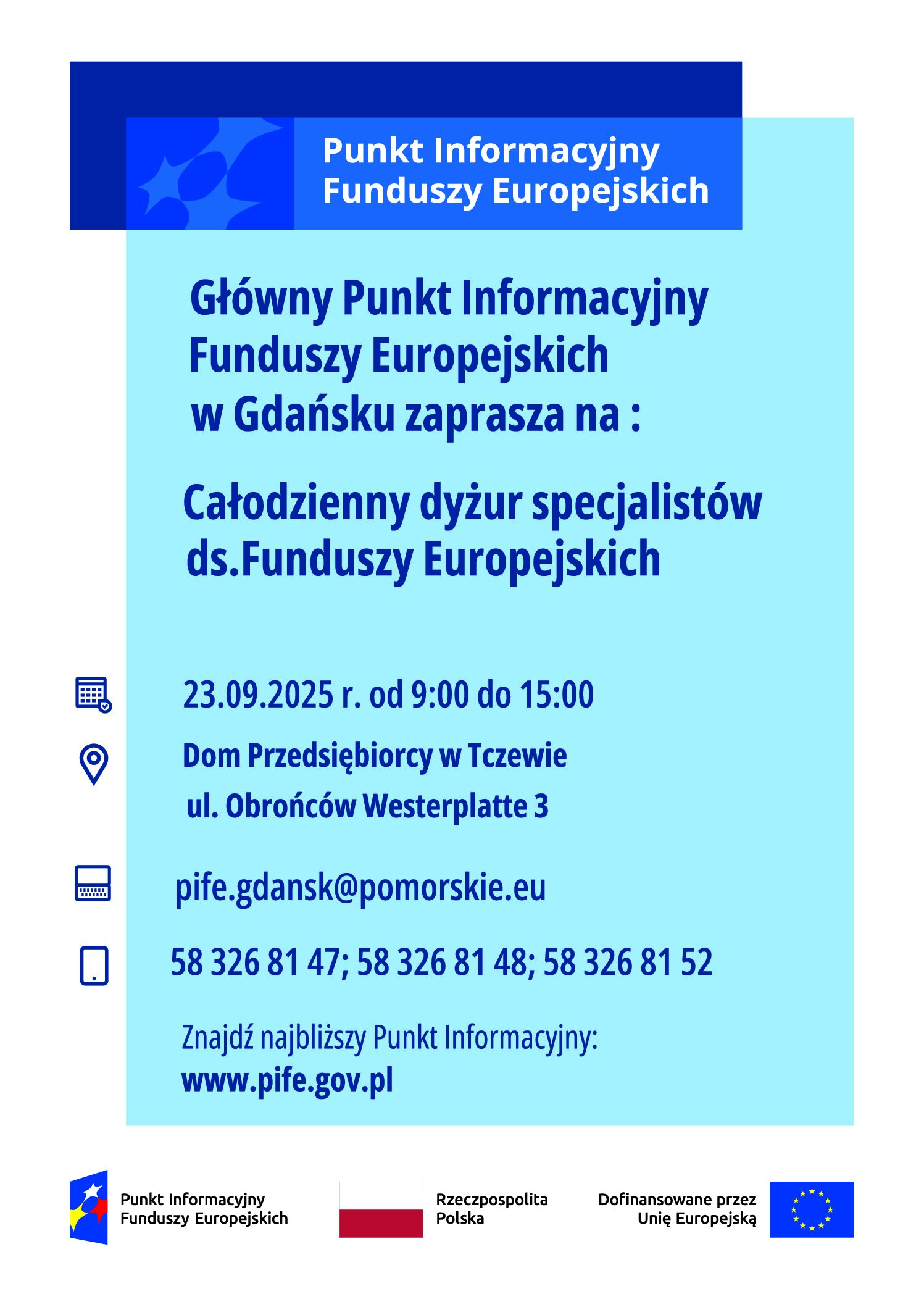 Punkt Informacyjny Funduszy Europejskich

Główny Punkt Informacyjny Funduszy Europejskich w Gdańsku zaprasza na :

Całodzienny dyżur specjalistów ds.Funduszy Europejskich

23.09.2025 r. od 9:00 do 15:00

Dom Przedsiębiorcy w Tczewie
ul. Obrońców Westerplatte 3

pife.gdansk@pomorskie.eu

58 326 81 47; 58 326 81 48; 58 326 81 52

Znajdź najbliższy Punkt Informacyjny:
www.pife.gov.pl

Punkt Informacyjny Funduszy Europejskich

Rzeczpospolita Polska

Dofinansowane przez Unię Europejską